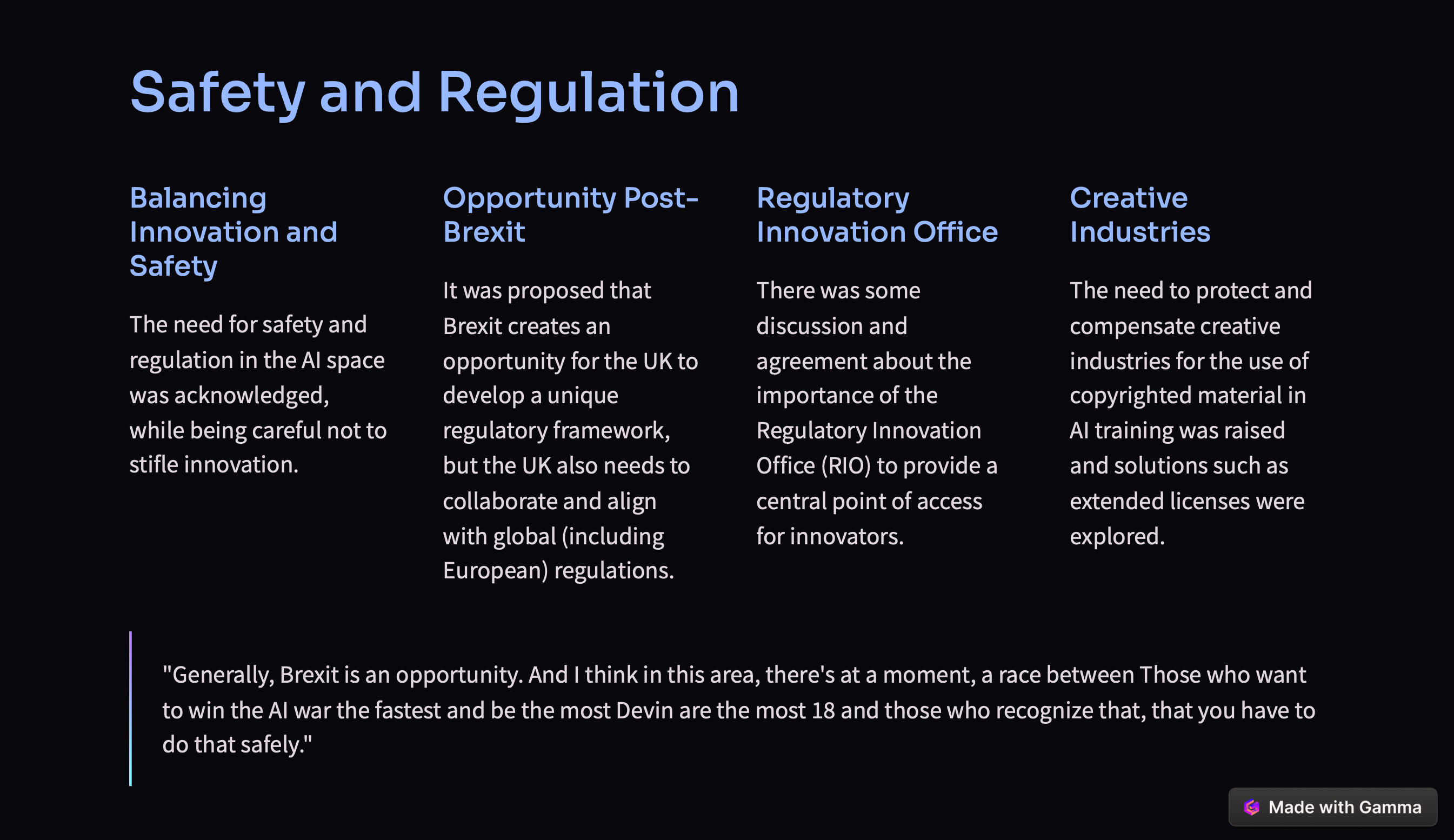 Safety and Regulation

Balancing Innovation and Safety

The need for safety and regulation in the AI space was acknowledged, while being careful not to stifle innovation.

Opportunity Post-Brexit

It was proposed that Brexit creates an opportunity for the UK to develop a unique regulatory framework, but the UK also needs to collaborate and align with global (including European) regulations.

Regulatory Innovation Office

There was some discussion and agreement about the importance of the Regulatory Innovation Office (RIO) to provide a central point of access for innovators.

Creative Industries

The need to protect and compensate creative industries for the use of copyrighted material in AI training was raised and solutions such as extended licenses were explored.

"Generally, Brexit is an opportunity. And I think in this area, there's at a moment, a race between Those who want to win the AI war the fastest and be the most Devin are the most 18 and those who recognize that, that you have to do that safely."

Made with Gamma